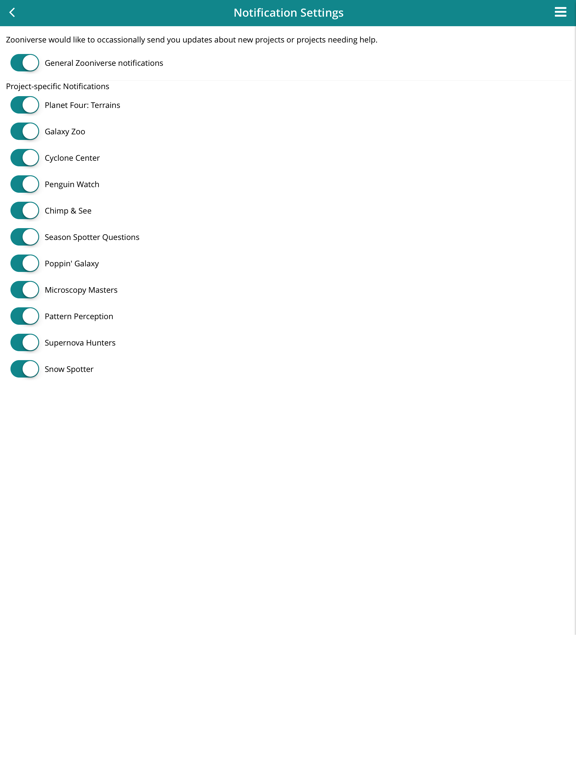 Notification Settings

Zooniverse would like to occassionally send you updates about new projects or projects needing help.

General Zooniverse notifications

Project-specific Notifications

Planet Four: Terrains

Galaxy Zoo

Cyclone Center

Penguin Watch

Chimp & See

Season Spotter Questions

Poppin' Galaxy

Microscopy Masters

Pattern Perception

Supernova Hunters

Snow Spotter